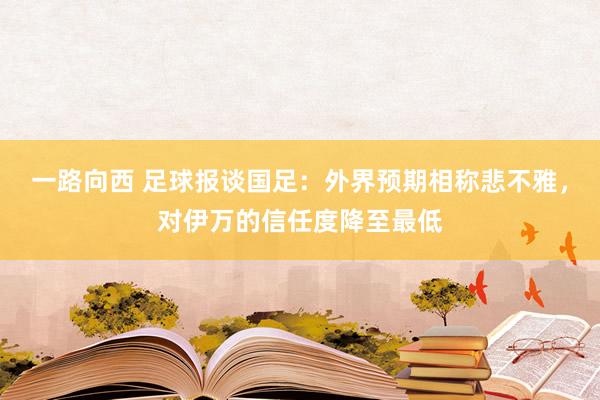 一路向西 足球报谈国足：外界预期相称悲不雅，对伊万的信任度降至最低